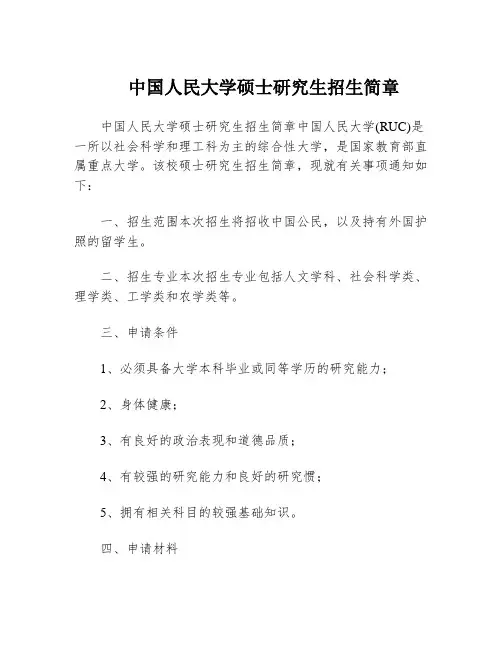 中国人民大学硕士研究生招生简章

中国人民大学硕士研究生招生简章中国人民大学(RUC)是一所以社会科学和理工科为主的综合性大学，是国家教育部直属重点大学。该校硕士研究生招生简章，现就有关事项通知如下：

一、招生范围本次招生将招收中国公民，以及持有外国护照的留学生。

二、招生专业本次招生专业包括人文学科、社会科学类、理学类、工学类和农学类等。

三、申请条件

1、必须具备大学本科毕业或同等学历的研究能力；

2、身体健康；

3、有良好的政治表现和道德品质；

4、有较强的研究能力和良好的研究惯；

5、拥有相关科目的较强基础知识。

四、申请材料